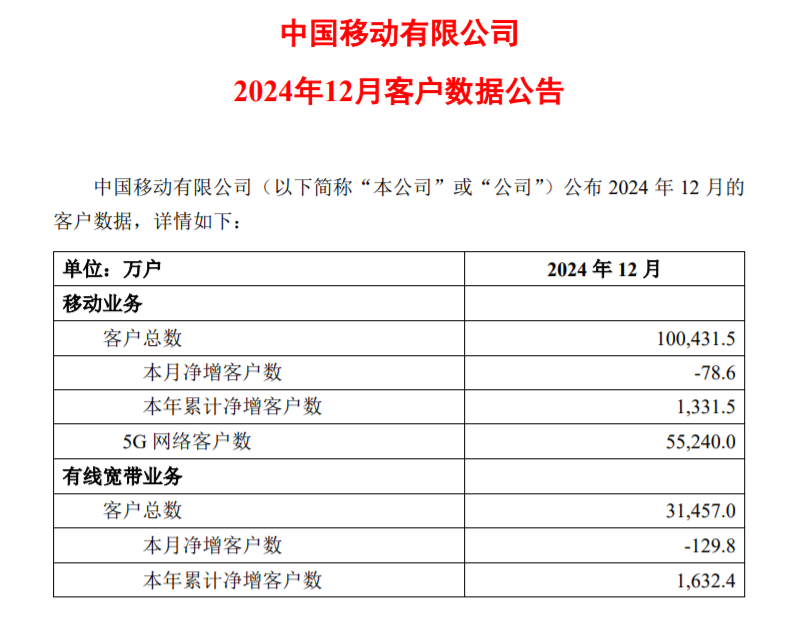 中国移动有限公司

2024年12月客户数据公告

中国移动有限公司（以下简称“本公司”或“公司”）公布 2024 年 12 月的客户数据，详情如下：

| 单位：万户 | 2024 年 12 月 |
|---|---|
| 移动业务 | |
| 客户总数 | 100,431.5 |
| 本月净增客户数 | -78.6 |
| 本年累计净增客户数 | 1,331.5 |
| 5G 网络客户数 | 55,240.0 |
| 有线宽带业务 | |
| 客户总数 | 31,457.0 |
| 本月净增客户数 | -129.8 |
| 本年累计净增客户数 | 1,632.4 |